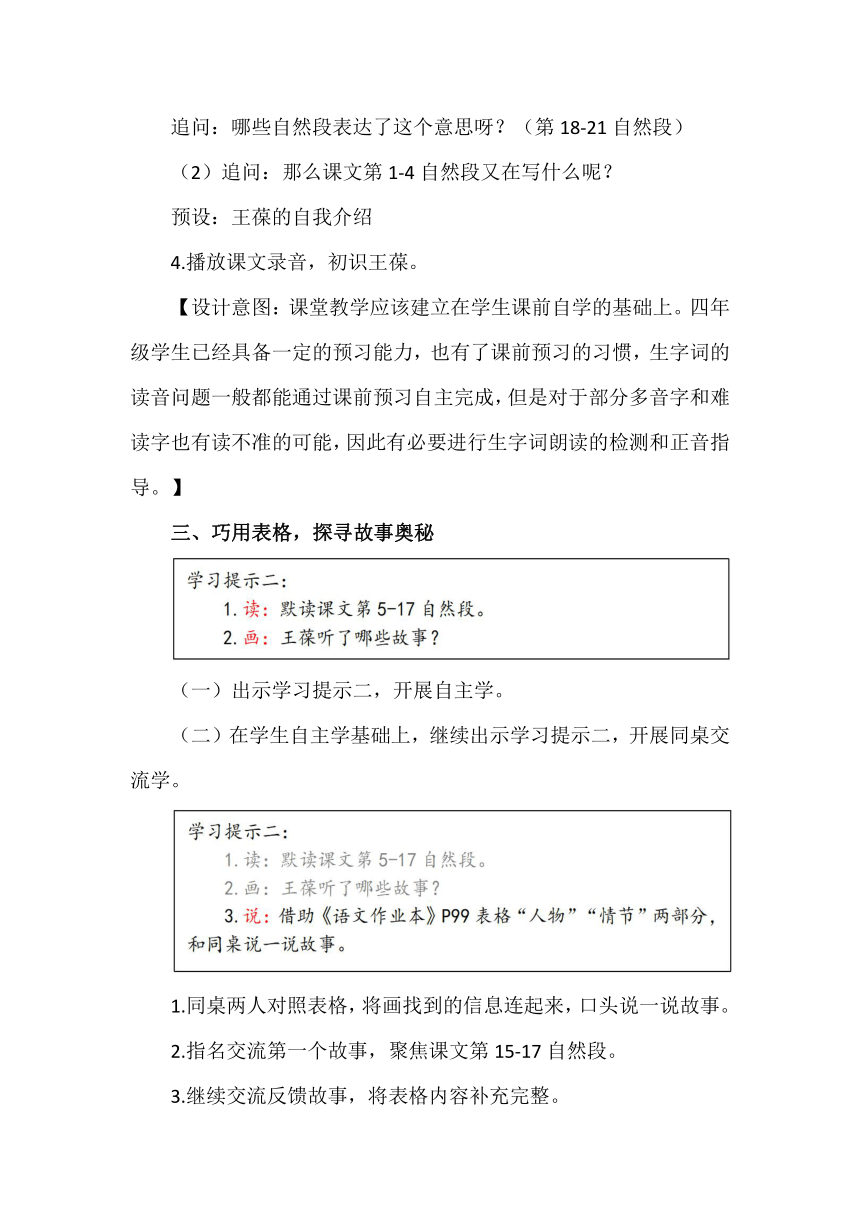 追问：哪些自然段表达了这个意思呀？（第 18-21 自然段）

（2）追问：那么课文第 1-4 自然段又在写什么呢？

预设：王葆的自我介绍

4.播放课文录音，初识王葆。

【设计意图：课堂教学应该建立在学生课前自学的基础上。四年级学生已经具备一定的预习能力，也有了课前预习的习惯，生字词的读音问题一般都能通过课前预习自主完成，但是对于部分多音字和难读字也有读不准的可能，因此有必要进行生字词朗读的检测和正音指导。】

三、巧用表格，探寻故事奥秘

学习提示二：
1. 读：默读课文第 5-17 自然段。
2. 画：王葆听了哪些故事？

（一）出示学习提示二，开展自主学。

（二）在学生自主学基础上，继续出示学习提示二，开展同桌交流学。

学习提示二：
1. 读：默读课文第 5-17 自然段。
2. 画：王葆听了哪些故事？
3. 说：借助《语文作业本》P99 表格“人物”“情节”两部分，和同桌说一说故事。

1.同桌两人对照表格，将画找到的信息连起来，口头说一说故事。

2.指名交流第一个故事，聚焦课文第 15-17 自然段。

3.继续交流反馈故事，将表格内容补充完整。